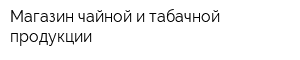 Магазин чайной и табачной продукции